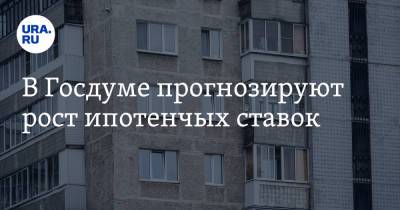 URA.RU

В Госдуме прогнозируют рост ипотенчых ставок